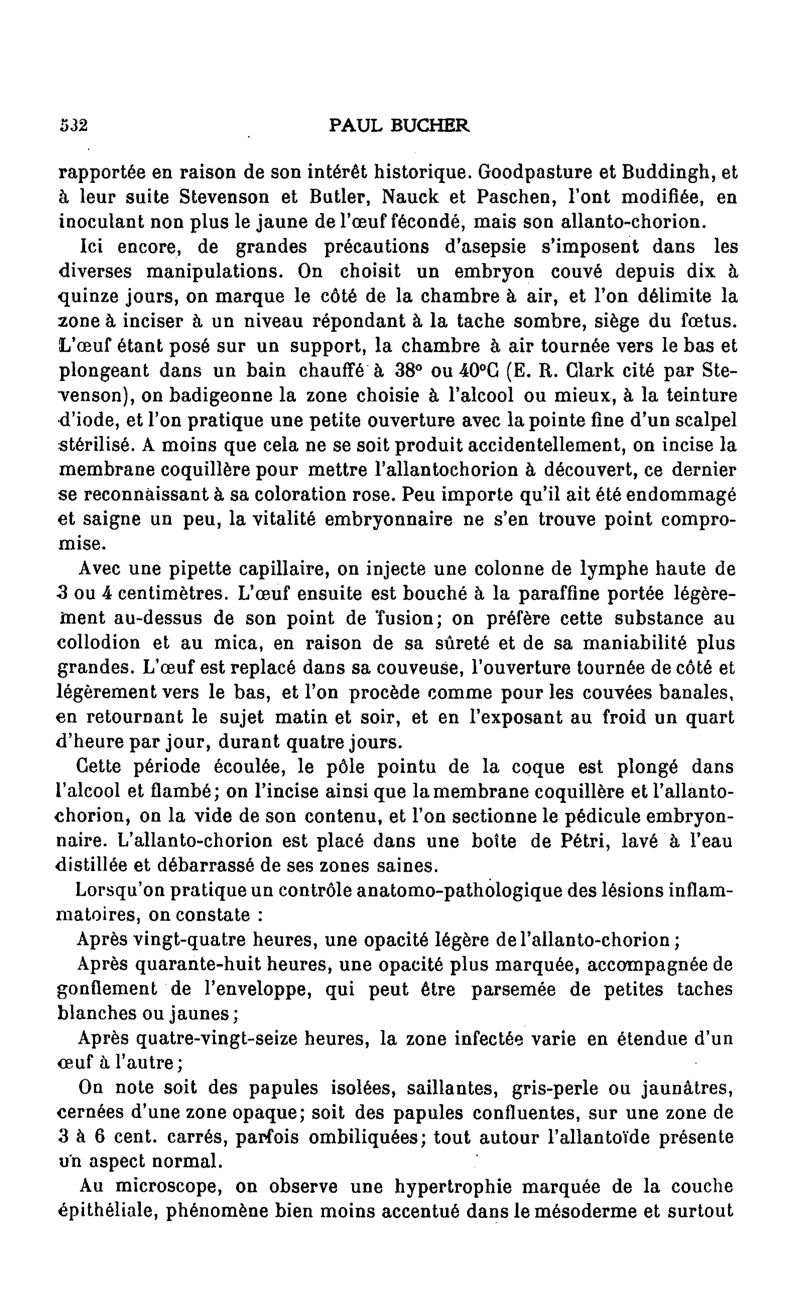 532 PAUL BUCHER

rapportée en raison de son intérêt historique. Goodpasture et Buddingh, et à leur suite Stevenson et Butler, Nauck et Paschen, l'ont modifiée, en inoculant non plus le jaune de l'œuf fécondé, mais son allanto-chorion.

Ici encore, de grandes précautions d'asepsie s'imposent dans les diverses manipulations. On choisit un embryon couvé depuis dix à quinze jours, on marque le côté de la chambre à air, et l'on délimite la zone à inciser à un niveau répondant à la tache sombre, siège du fœtus. L'œuf étant posé sur un support, la chambre à air tournée vers le bas et plongeant dans un bain chauffé à 38° ou 40°C (E. R. Clark cité par Stevenson), on badigeonne la zone choisie à l'alcool ou mieux, à la teinture d'iode, et l'on pratique une petite ouverture avec la pointe fine d'un scalpel stérilisé. A moins que cela ne se soit produit accidentellement, on incise la membrane coquillère pour mettre l'allantochorion à découvert, ce dernier se reconnaissant à sa coloration rose. Peu importe qu'il ait été endommagé et saigne un peu, la vitalité embryonnaire ne s'en trouve point compromise.

Avec une pipette capillaire, on injecte une colonne de lymphe haute de 3 ou 4 centimètres. L'œuf ensuite est bouché à la paraffine portée légèrement au-dessus de son point de fusion; on préfère cette substance au collodion et au mica, en raison de sa sûreté et de sa maniabilité plus grandes. L'œuf est replacé dans sa couveuse, l'ouverture tournée de côté et légèrement vers le bas, et l'on procède comme pour les couvées banales, en retournant le sujet matin et soir, et en l'exposant au froid un quart d'heure par jour, durant quatre jours.

Cette période écoulée, le pôle pointu de la coque est plongé dans l'alcool et flambé; on l'incise ainsi que la membrane coquillère et l'allanto-chorion, on la vide de son contenu, et l'on sectionne le pédicule embryonnaire. L'allanto-chorion est placé dans une boîte de Pétri, lavé à l'eau distillée et débarrassé de ses zones saines.

Lorsqu'on pratique un contrôle anatomo-pathologique des lésions inflammatoires, on constate :

Après vingt-quatre heures, une opacité légère de l'allanto-chorion;

Après quarante-huit heures, une opacité plus marquée, accompagnée de gonflement de l'enveloppe, qui peut être parsemée de petites taches blanches ou jaunes;

Après quatre-vingt-seize heures, la zone infectée varie en étendue d'un œuf à l'autre;

On note soit des papules isolées, saillantes, gris-perle ou jaunâtres, cernées d'une zone opaque; soit des papules confluentes, sur une zone de 3 à 6 cent. carrés, parfois ombiliquées; tout autour l'allantoïde présente un aspect normal.

Au microscope, on observe une hypertrophie marquée de la couche épithéliale, phénomène bien moins accentué dans le mésoderme et surtout